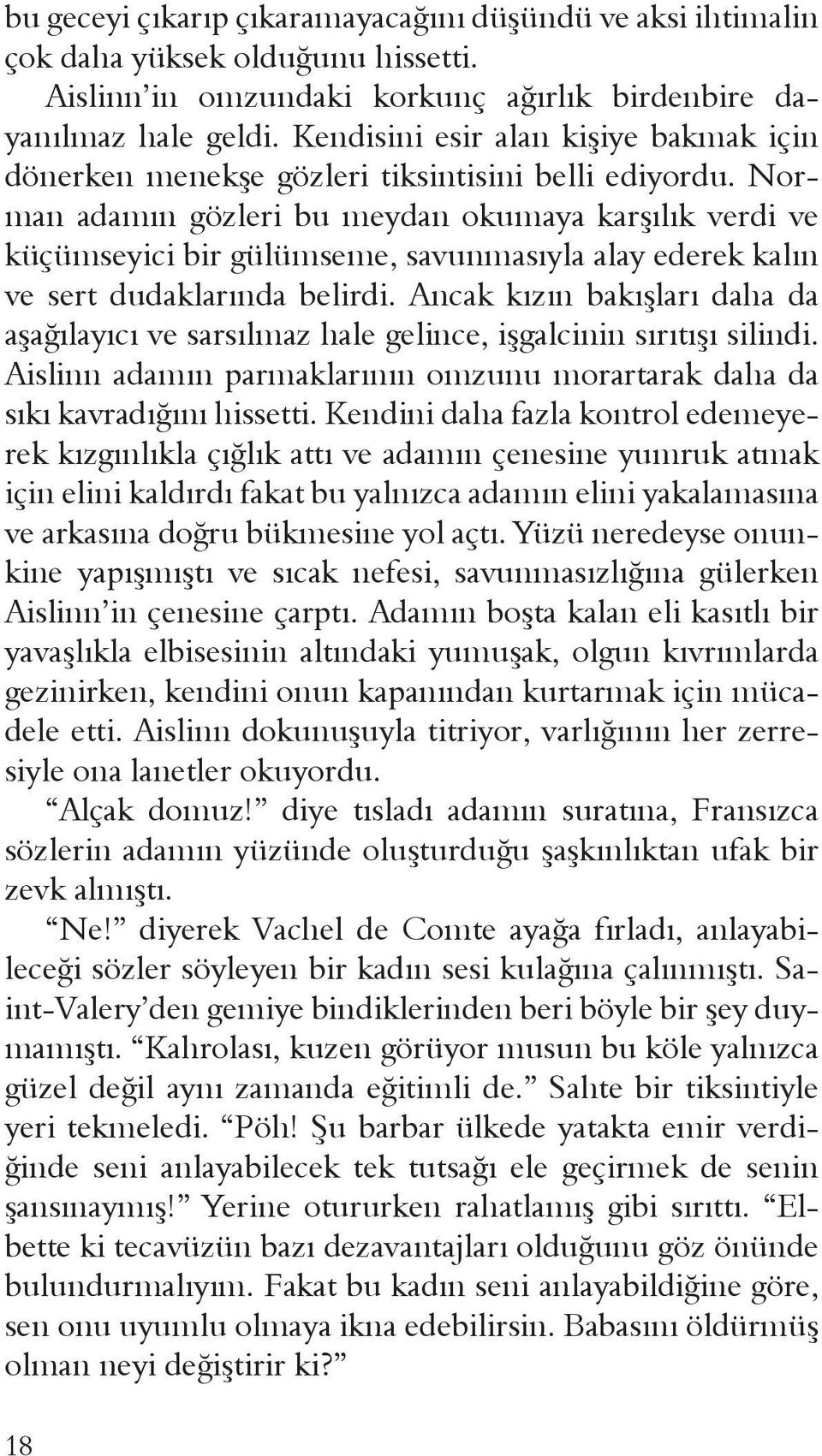 bu geceyi çıkarıp çıkaramayacağını düşündü ve aksi ihtimalin çok daha yüksek olduğunu hissetti.

Aislinn'in omzundaki korkunç ağırlık birdenbire dayanılmaz hale geldi. Kendisini esir alan kişiye bakmak için dönerken menekşe gözleri tiksintisini belli ediyordu. Norman adamın gözleri bu meydan okumaya karşılık verdi ve küçümseyici bir gülümseme, savunmasıyla alay ederek kalın ve sert dudaklarında belirdi. Ancak kızın bakışları daha da aşağılayıcı ve sarsılmaz hale gelince, işgalcinin sırıtışı silindi. Aislinn adamın parmaklarının omzunu morartarak daha da sıkı kavradığını hissetti. Kendini daha fazla kontrol edemeyerek kızgınlıkla çığlık attı ve adamın çenesine yumruk atmak için elini kaldırdı fakat bu yalnızca adamın elini yakalamasına ve arkasına doğru bükmesine yol açtı. Yüzü neredeyse onunkine yapışmıştı ve sıcak nefesi, savunmasızlığına gülerken Aislinn'in çenesine çarptı. Adamın boşta kalan eli kasıtlı bir yavaşlıkla elbisesinin altındaki yumuşak, olgun kıvrımlarda gezinirken, kendini onun kapanından kurtarmak için mücadele etti. Aislinn dokunuşuyla titriyor, varlığının her zerresiyle ona lanetler okuyordu.

"Alçak domuz!" diye tısladı adamın suratına, Fransızca sözlerin adamın yüzünde oluşturduğu şaşkınlıktan ufak bir zevk almıştı.

"Ne!" diyerek Vachel de Comte ayağa fırladı, anlayabileceği sözler söyleyen bir kadın sesi kulağına çalınmıştı. Saint-Valery'den gemiye bindiklerinden beri böyle bir şey duymamıştı. "Kahrolası, kuzen görüyor musun bu köle yalnızca güzel değil aynı zamanda eğitimli de." Sahte bir tiksintiyle yeri tekmeledi. "Pöh! Şu barbar ülkede yatakta emir verdiğinde seni anlayabilecek tek tutsağı ele geçirmek de senin şansınaymış!" Yerine otururken rahatlamış gibi sırıttı. "Elbette ki tecavüzün bazı dezavantajları olduğunu göz önünde bulundurmalıyım. Fakat bu kadın seni anlayabildiğine göre, sen onu uyumlu olmaya ikna edebilirsin. Babasını öldürmüş olman neyi değiştirir ki?"

18